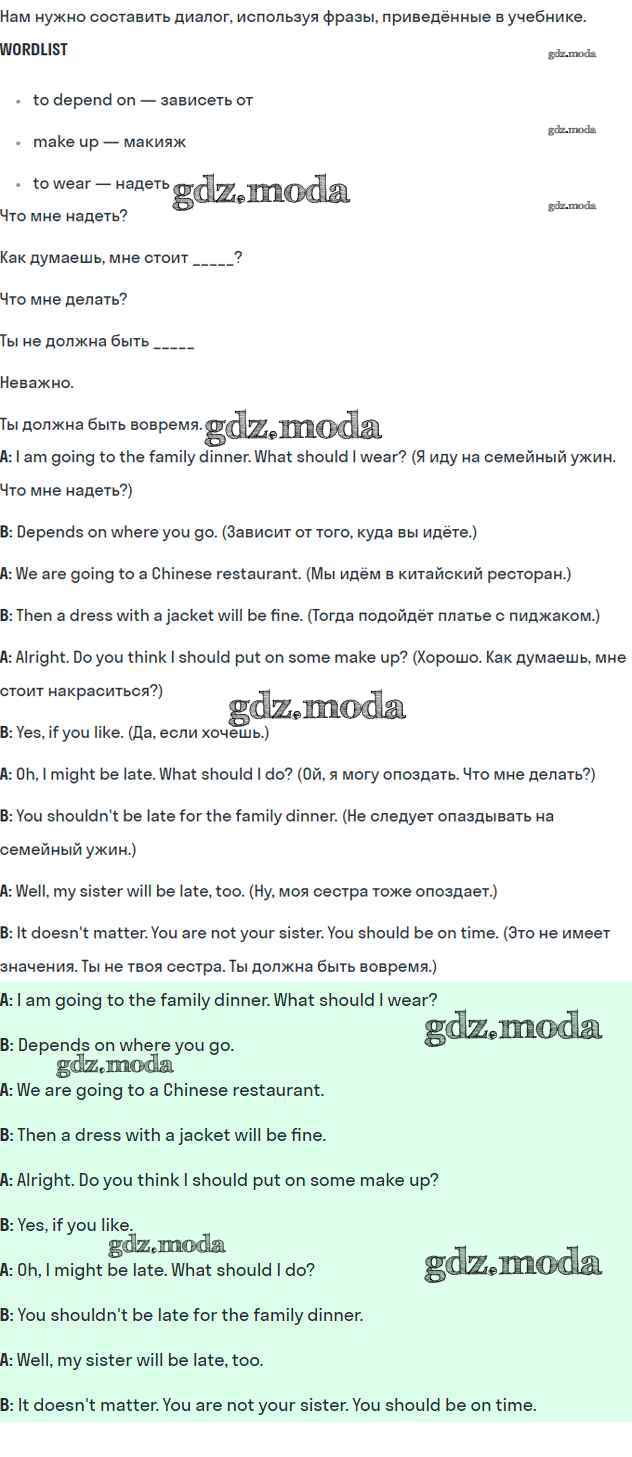 Нам нужно составить диалог, используя фразы, приведённые в учебнике.

WORDLIST

• to depend on — зависеть от
• make up — макияж
• to wear — надеть

Что мне надеть?

Как думаешь, мне стоит ____?

Что мне делать?

Ты не должна быть ____

Неважно.

Ты должна быть вовремя.

A: I am going to the family dinner. What should I wear? (Я иду на семейный ужин. Что мне надеть?)

B: Depends on where you go. (Зависит от того, куда вы идёте.)

A: We are going to a Chinese restaurant. (Мы идём в китайский ресторан.)

B: Then a dress with a jacket will be fine. (Тогда подойдёт платье с пиджаком.)

A: Alright. Do you think I should put on some make up? (Хорошо. Как думаешь, мне стоит накраситься?)

B: Yes, if you like. (Да, если хочешь.)

A: Oh, I might be late. What should I do? (Ой, я могу опоздать. Что мне делать?)

B: You shouldn't be late for the family dinner. (Не следует опаздывать на семейный ужин.)

A: Well, my sister will be late, too. (Ну, моя сестра тоже опоздает.)

B: It doesn't matter. You are not your sister. You should be on time. (Это не имеет значения. Ты не твоя сестра. Ты должна быть вовремя.)

A: I am going to the family dinner. What should I wear?

B: Depends on where you go.

A: We are going to a Chinese restaurant.

B: Then a dress with a jacket will be fine.

A: Alright. Do you think I should put on some make up?

B: Yes, if you like.

A: Oh, I might be late. What should I do?

B: You shouldn't be late for the family dinner.

A: Well, my sister will be late, too.

B: It doesn't matter. You are not your sister. You should be on time.

gdz.moda